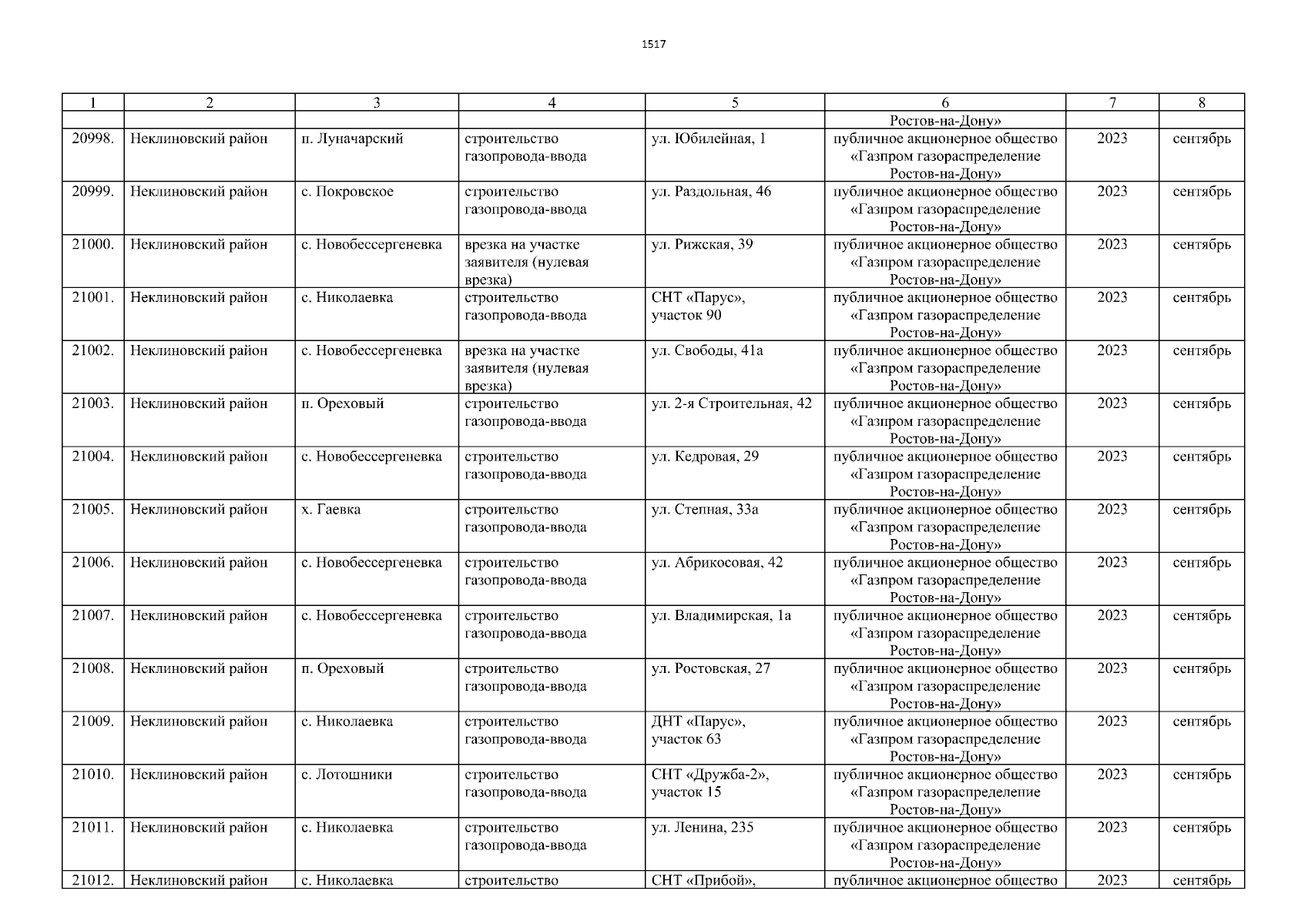 1517

| 1 | 2 | 3 | 4 | 5 | 6 | 7 | 8 |
|---|---|---|---|---|---|---|---|
| | | | | | Ростов-на-Дону» | | |
| 20998. | Неклиновский район | п. Луначарский | строительство газопровода-ввода | ул. Юбилейная, 1 | публичное акционерное общество «Газпром газораспределение Ростов-на-Дону» | 2023 | сентябрь |
| 20999. | Неклиновский район | с. Покровское | строительство газопровода-ввода | ул. Раздольная, 46 | публичное акционерное общество «Газпром газораспределение Ростов-на-Дону» | 2023 | сентябрь |
| 21000. | Неклиновский район | с. Новобессергеневка | врезка на участке заявителя (нулевая врезка) | ул. Рижская, 39 | публичное акционерное общество «Газпром газораспределение Ростов-на-Дону» | 2023 | сентябрь |
| 21001. | Неклиновский район | с. Николаевка | строительство газопровода-ввода | СНТ «Парус», участок 90 | публичное акционерное общество «Газпром газораспределение Ростов-на-Дону» | 2023 | сентябрь |
| 21002. | Неклиновский район | с. Новобессергеневка | врезка на участке заявителя (нулевая врезка) | ул. Свободы, 41а | публичное акционерное общество «Газпром газораспределение Ростов-на-Дону» | 2023 | сентябрь |
| 21003. | Неклиновский район | п. Ореховый | строительство газопровода-ввода | ул. 2-я Строительная, 42 | публичное акционерное общество «Газпром газораспределение Ростов-на-Дону» | 2023 | сентябрь |
| 21004. | Неклиновский район | с. Новобессергеневка | строительство газопровода-ввода | ул. Кедровая, 29 | публичное акционерное общество «Газпром газораспределение Ростов-на-Дону» | 2023 | сентябрь |
| 21005. | Неклиновский район | х. Гаевка | строительство газопровода-ввода | ул. Степная, 33а | публичное акционерное общество «Газпром газораспределение Ростов-на-Дону» | 2023 | сентябрь |
| 21006. | Неклиновский район | с. Новобессергеневка | строительство газопровода-ввода | ул. Абрикосовая, 42 | публичное акционерное общество «Газпром газораспределение Ростов-на-Дону» | 2023 | сентябрь |
| 21007. | Неклиновский район | с. Новобессергеневка | строительство газопровода-ввода | ул. Владимирская, 1а | публичное акционерное общество «Газпром газораспределение Ростов-на-Дону» | 2023 | сентябрь |
| 21008. | Неклиновский район | п. Ореховый | строительство газопровода-ввода | ул. Ростовская, 27 | публичное акционерное общество «Газпром газораспределение Ростов-на-Дону» | 2023 | сентябрь |
| 21009. | Неклиновский район | с. Николаевка | строительство газопровода-ввода | ДНТ «Парус», участок 63 | публичное акционерное общество «Газпром газораспределение Ростов-на-Дону» | 2023 | сентябрь |
| 21010. | Неклиновский район | с. Лотошники | строительство газопровода-ввода | СНТ «Дружба-2», участок 15 | публичное акционерное общество «Газпром газораспределение Ростов-на-Дону» | 2023 | сентябрь |
| 21011. | Неклиновский район | с. Николаевка | строительство газопровода-ввода | ул. Ленина, 235 | публичное акционерное общество «Газпром газораспределение Ростов-на-Дону» | 2023 | сентябрь |
| 21012. | Неклиновский район | с. Николаевка | строительство | СНТ «Прибой», | публичное акционерное общество | 2023 | сентябрь |